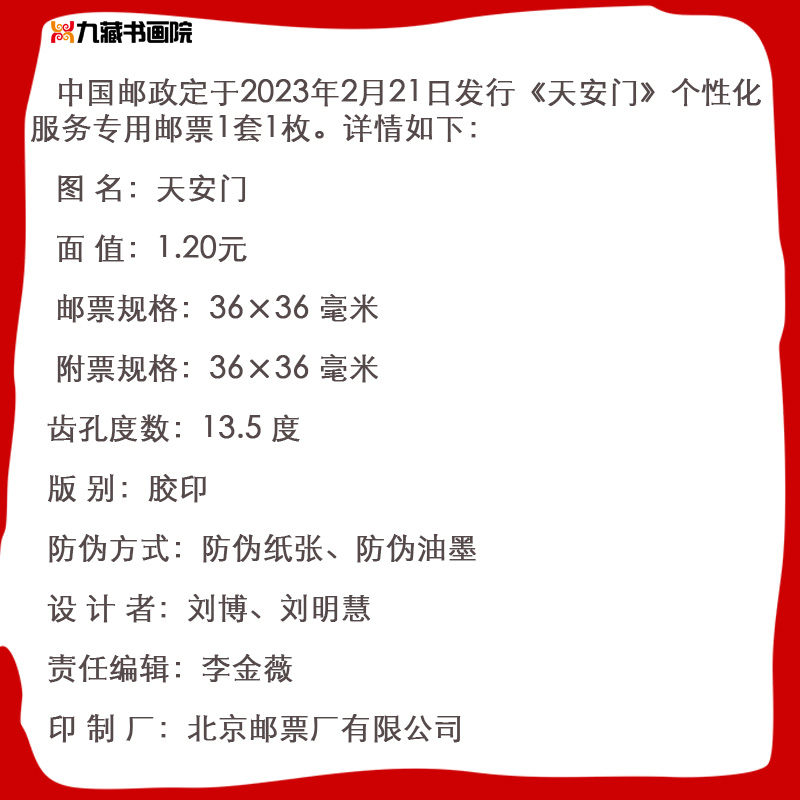 九藏书画院

中国邮政定于2023年2月21日发行《天安门》个性化服务专用邮票1套1枚。详情如下：

图 名：天安门

面 值：1.20元

邮票规格：36×36 毫米

附票规格：36×36 毫米

齿孔度数：13.5 度

版 别：胶印

防伪方式：防伪纸张、防伪油墨

设 计 者：刘博、刘明慧

责任编辑：李金薇

印 制 厂：北京邮票厂有限公司